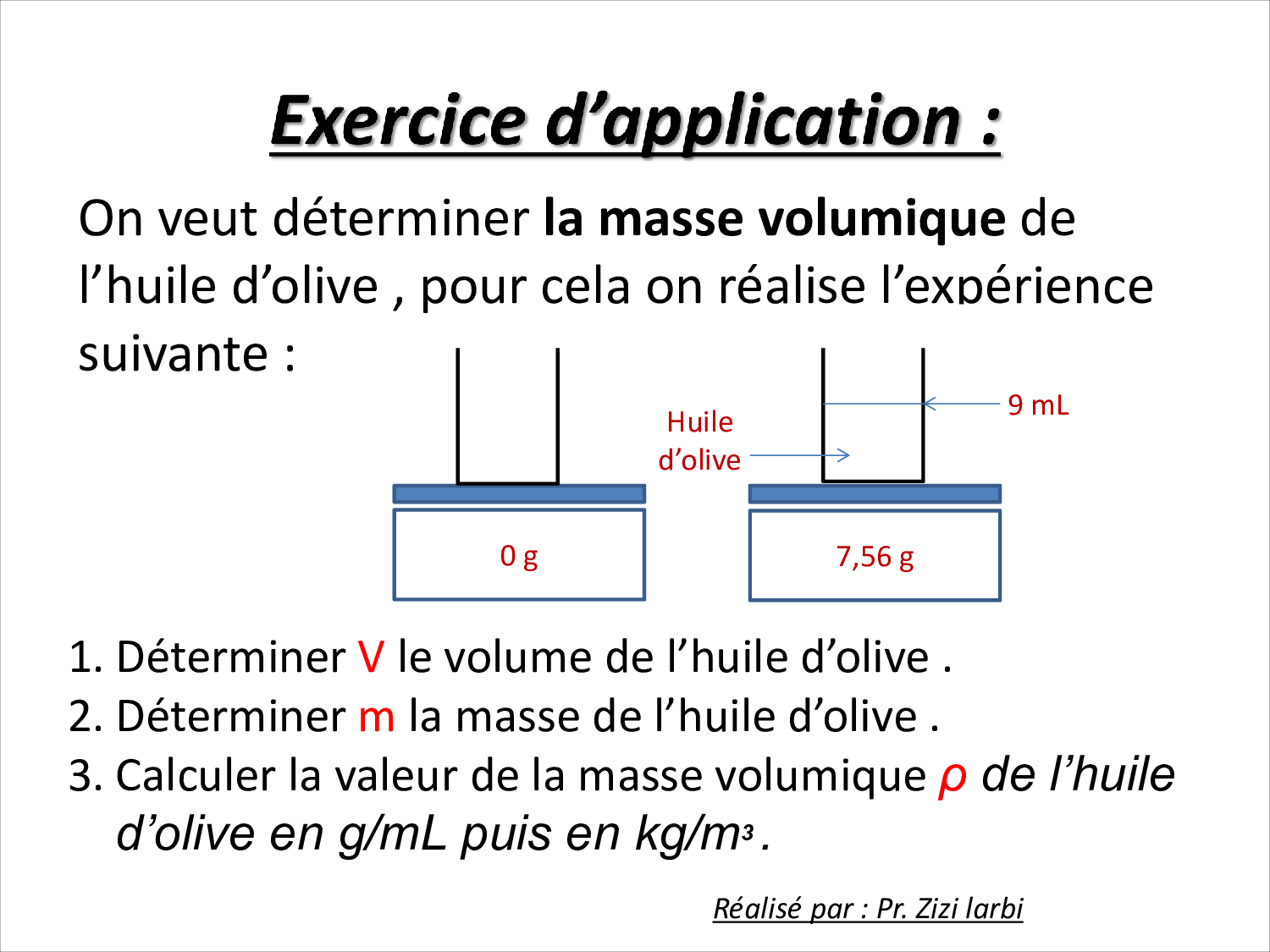 Exercice d'application :

On veut déterminer la masse volumique de l'huile d'olive , pour cela on réalise l'expérience suivante :

Huile d'olive

9 mL

0 g

7,56 g

1. Déterminer V le volume de l'huile d'olive .
2. Déterminer m la masse de l'huile d'olive .
3. Calculer la valeur de la masse volumique ρ de l'huile d'olive en g/mL puis en $kg/m^3$ .

Réalisé par : Pr. Zizi larbi